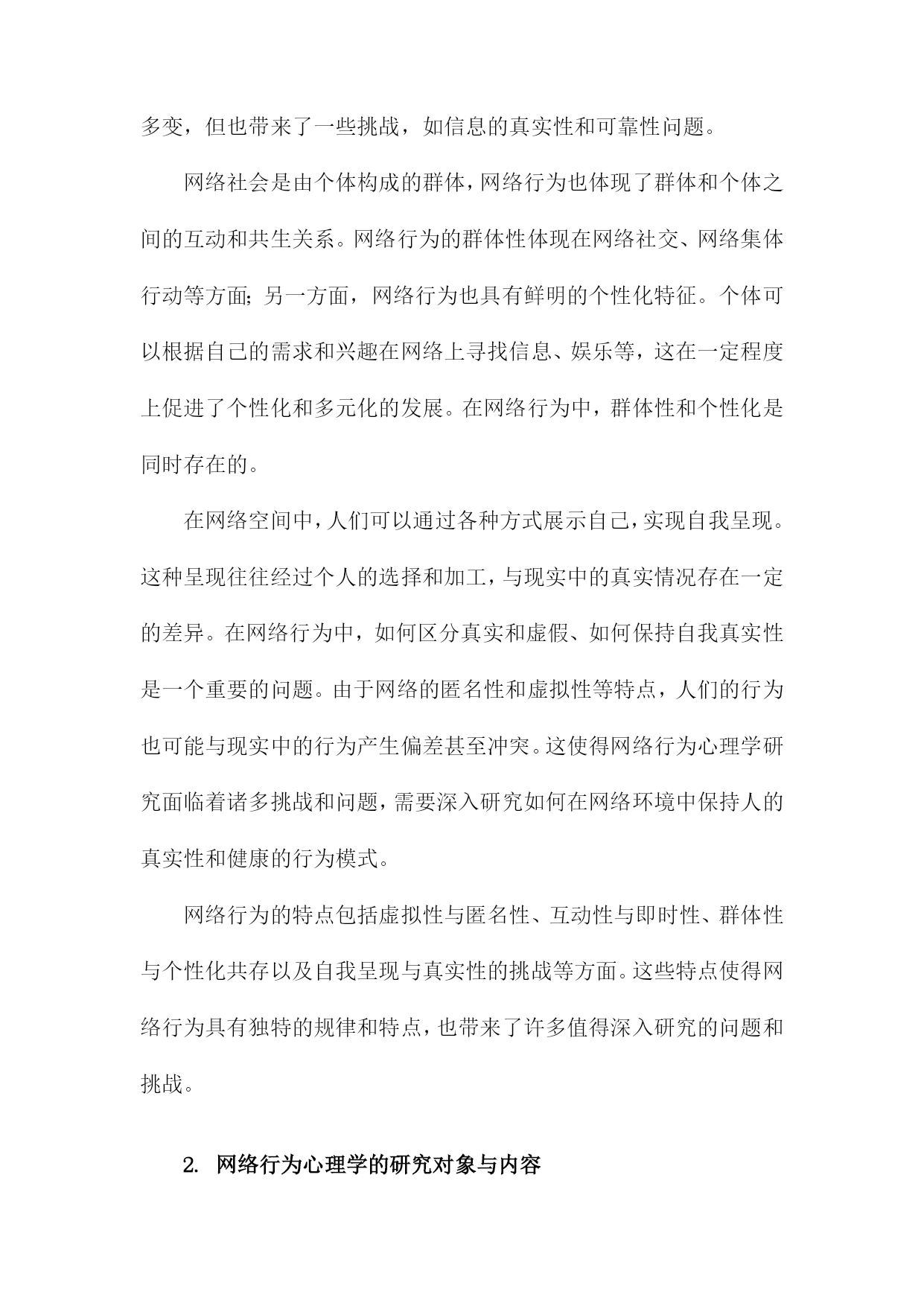 多变，但也带来了一些挑战，如信息的真实性和可靠性问题。

网络社会是由个体构成的群体，网络行为也体现了群体和个体之间的互动和共生关系。网络行为的群体性体现在网络社交、网络集体行动等方面；另一方面，网络行为也具有鲜明的个性化特征。个体可以根据自己的需求和兴趣在网络上寻找信息、娱乐等，这在一定程度上促进了个性化和多元化的发展。在网络行为中，群体性和个性化是同时存在的。

在网络空间中，人们可以通过各种方式展示自己，实现自我呈现。这种呈现往往经过个人的选择和加工，与现实中的真实情况存在一定的差异。在网络行为中，如何区分真实和虚假、如何保持自我真实性是一个重要的问题。由于网络的匿名性和虚拟性等特点，人们的行为也可能与现实中的行为产生偏差甚至冲突。这使得网络行为心理学研究面临着诸多挑战和问题，需要深入研究如何在网络环境中保持人的真实性和健康的行为模式。

网络行为的特点包括虚拟性与匿名性、互动性与即时性、群体性与个性化共存以及自我呈现与真实性的挑战等方面。这些特点使得网络行为具有独特的规律和特点，也带来了许多值得深入研究的问题和挑战。

2. 网络行为心理学的研究对象与内容